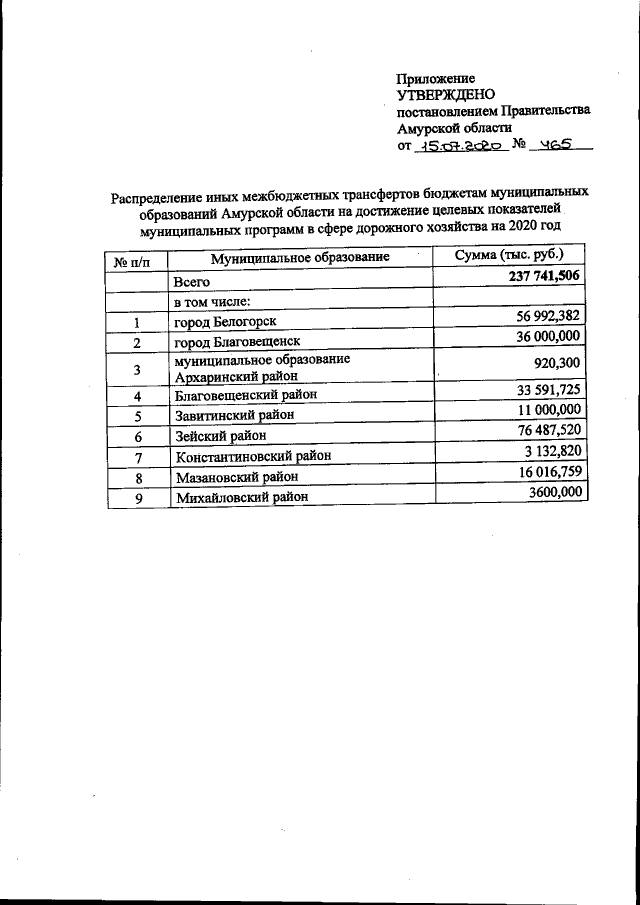 Приложение
УТВЕРЖДЕНО
постановлением Правительства
Амурской области
от 15.07.2020 № 465

Распределение иных межбюджетных трансфертов бюджетам муниципальных образований Амурской области на достижение целевых показателей муниципальных программ в сфере дорожного хозяйства на 2020 год

| № п/п | Муниципальное образование | Сумма (тыс. руб.) |
|---|---|---|
| | Всего | 237 741,506 |
| | в том числе: | |
| 1 | город Белогорск | 56 992,382 |
| 2 | город Благовещенск | 36 000,000 |
| 3 | муниципальное образование Архаринский район | 920,300 |
| 4 | Благовещенский район | 33 591,725 |
| 5 | Завитинский район | 11 000,000 |
| 6 | Зейский район | 76 487,520 |
| 7 | Константиновский район | 3 132,820 |
| 8 | Мазановский район | 16 016,759 |
| 9 | Михайловский район | 3600,000 |